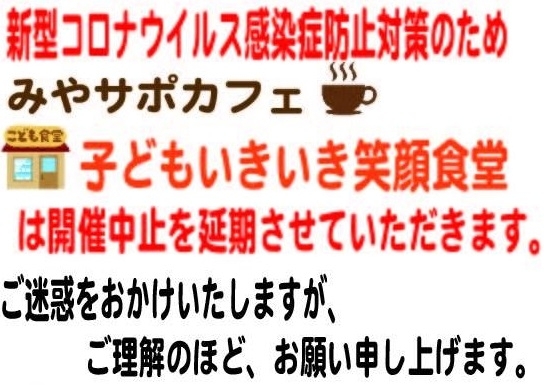 新型コロナウイルス感染症防止対策のため

みやサポカフェ

こども食堂

子どもいきいき笑顔食堂

は開催中止を延期させていただきます。

ご迷惑をおかけいたしますが、

ご理解のほど、お願い申し上げます。